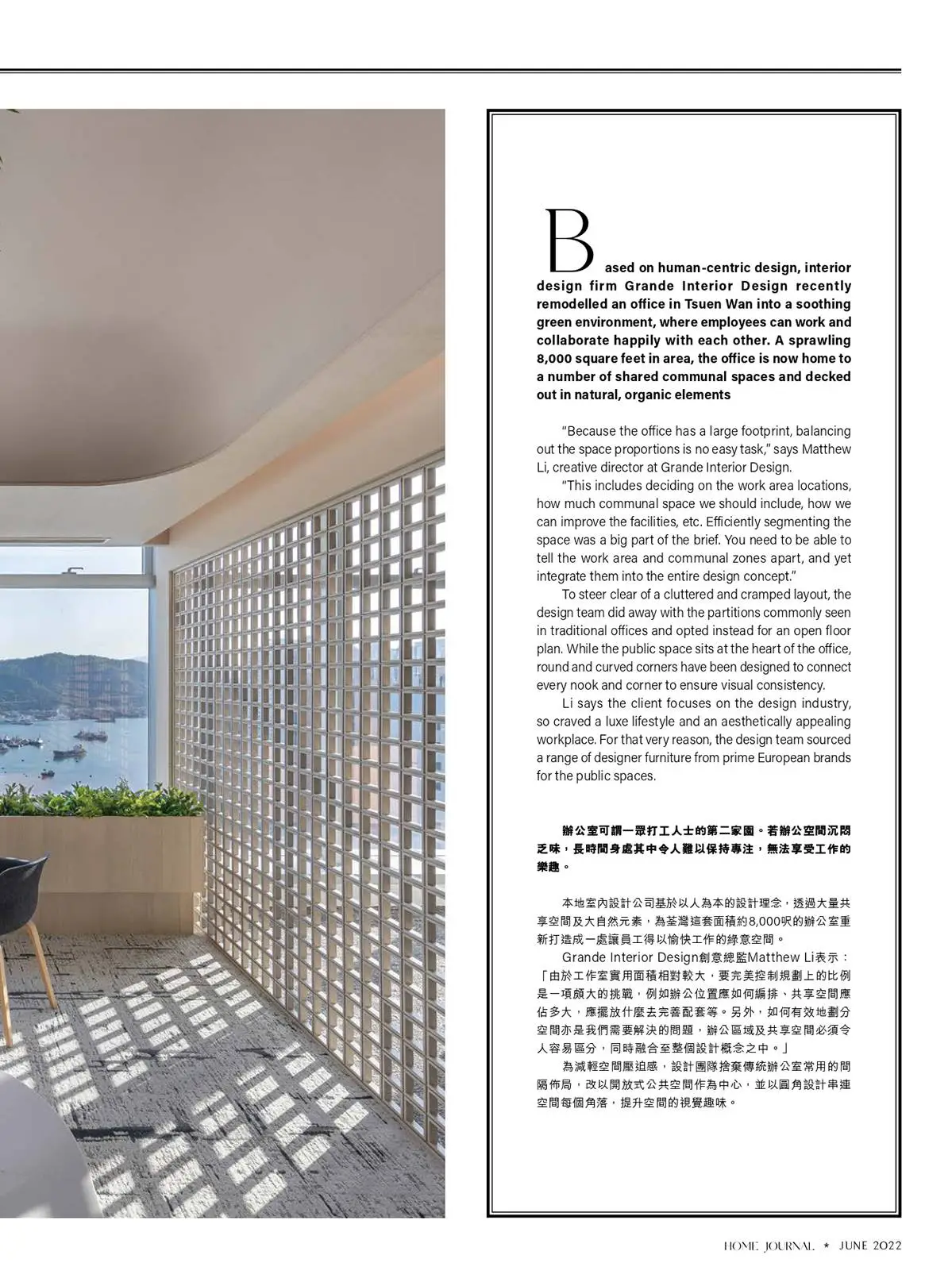 Based on human-centric design, interior design firm Grande Interior Design recently remodelled an office in Tsuen Wan into a soothing green environment, where employees can work and collaborate happily with each other. A sprawling 8,000 square feet in area, the office is now home to a number of shared communal spaces and decked out in natural, organic elements

"Because the office has a large footprint, balancing out the space proportions is no easy task," says Matthew Li, creative director at Grande Interior Design.

"This includes deciding on the work area locations, how much communal space we should include, how we can improve the facilities, etc. Efficiently segmenting the space was a big part of the brief. You need to be able to tell the work area and communal zones apart, and yet integrate them into the entire design concept."

To steer clear of a cluttered and cramped layout, the design team did away with the partitions commonly seen in traditional offices and opted instead for an open floor plan. While the public space sits at the heart of the office, round and curved corners have been designed to connect every nook and corner to ensure visual consistency.

Li says the client focuses on the design industry, so craved a luxe lifestyle and an aesthetically appealing workplace. For that very reason, the design team sourced a range of designer furniture from prime European brands for the public spaces.

辦公室可謂一眾打工人士的第二家園。若辦公空間沉悶乏味，長時間身處其中令人難以保持專注，無法享受工作的樂趣。

本地室內設計公司基於以人為本的設計理念，透過大量共享空間及大自然元素，為荃灣這套面積約8,000呎的辦公室重新打造成一處讓員工得以愉快工作的綠意空間。

Grande Interior Design創意總監Matthew Li表示：「由於工作室實用面積相對較大，要完美控制規劃上的比例是一項頗大的挑戰，例如辦公位置應如何編排、共享空間應佔多大，應擺放什麼去完善配套等。另外，如何有效地劃分空間亦是我們需要解決的問題，辦公區域及共享空間必須令人容易區分，同時融合至整個設計概念之中。」

為減輕空間壓迫感，設計團隊捨棄傳統辦公室常用的間隔佈局，改以開放式公共空間作為中心，並以圓角設計串連空間每個角落，提升空間的視覺趣味。

HOME JOURNAL ★ JUNE 2022